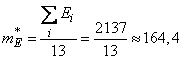 $m_E^* = \frac{\sum_i E_i}{13} = \frac{2137}{13} \approx 164,4$